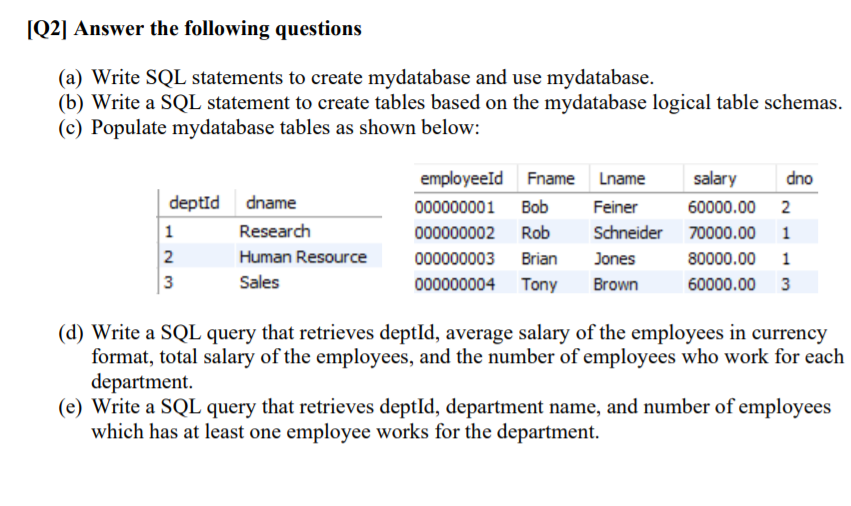 [Q2] Answer the following questions

(a) Write SQL statements to create mydatabase and use mydatabase.
(b) Write a SQL statement to create tables based on the mydatabase logical table schemas.
(c) Populate mydatabase tables as shown below:

| deptId | dname |
|---|---|
| 1 | Research |
| 2 | Human Resource |
| 3 | Sales |

| employeeId | Fname | Lname | salary | dno |
|---|---|---|---|---|
| 000000001 | Bob | Feiner | 60000.00 | 2 |
| 000000002 | Rob | Schneider | 70000.00 | 1 |
| 000000003 | Brian | Jones | 80000.00 | 1 |
| 000000004 | Tony | Brown | 60000.00 | 3 |

(d) Write a SQL query that retrieves deptId, average salary of the employees in currency format, total salary of the employees, and the number of employees who work for each department.
(e) Write a SQL query that retrieves deptId, department name, and number of employees which has at least one employee works for the department.